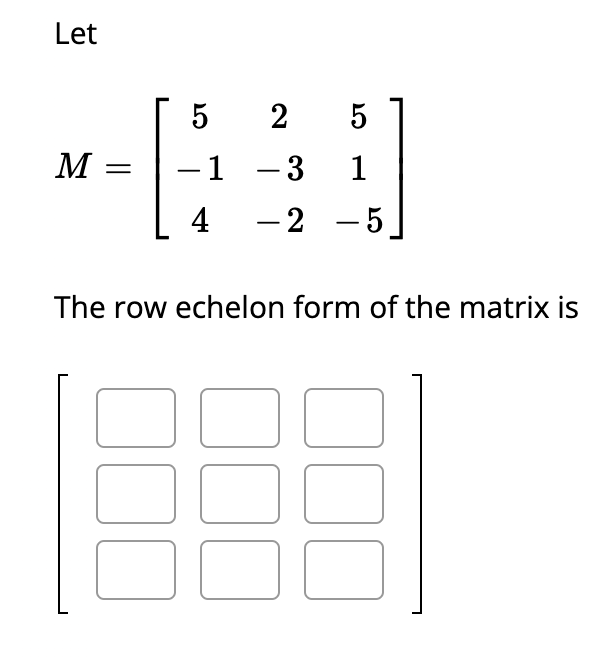 Let

$M = \begin{bmatrix} 5 & 2 & 5 \\ -1 & -3 & 1 \\ 4 & -2 & -5 \end{bmatrix}$

The row echelon form of the matrix is